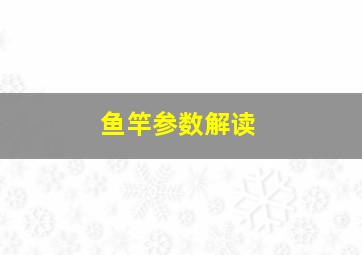 鱼竿参数解读